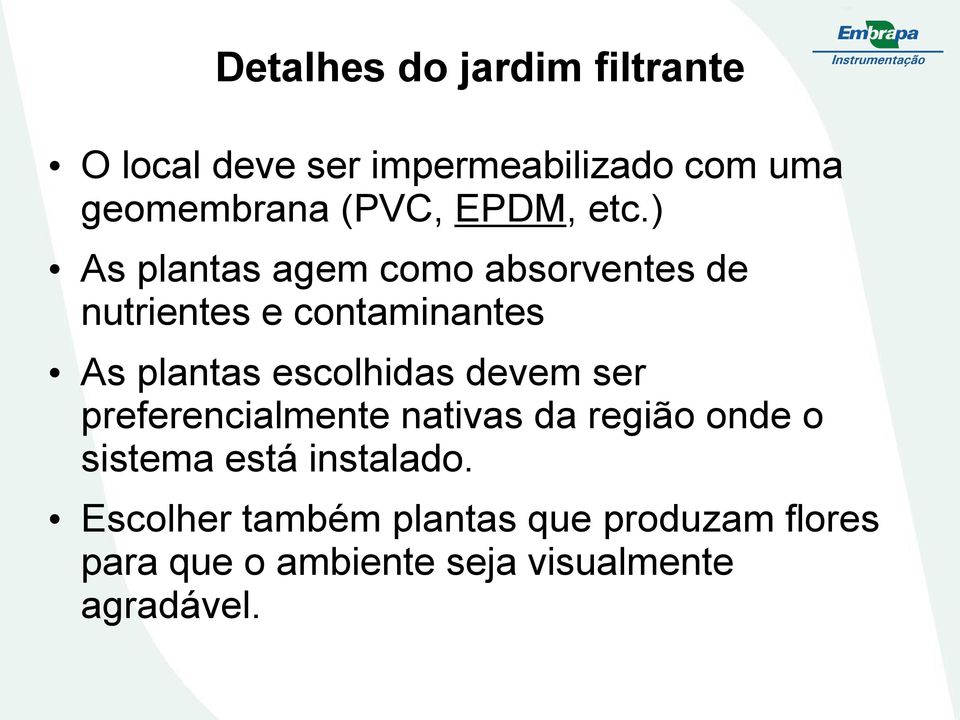 Embrapa
Instrumentação

Detalhes do jardim filtrante

• O local deve ser impermeabilizado com uma geomembrana (PVC, EPDM, etc.)

• As plantas agem como absorventes de nutrientes e contaminantes

• As plantas escolhidas devem ser preferencialmente nativas da região onde o sistema está instalado.

• Escolher também plantas que produzam flores para que o ambiente seja visualmente agradável.